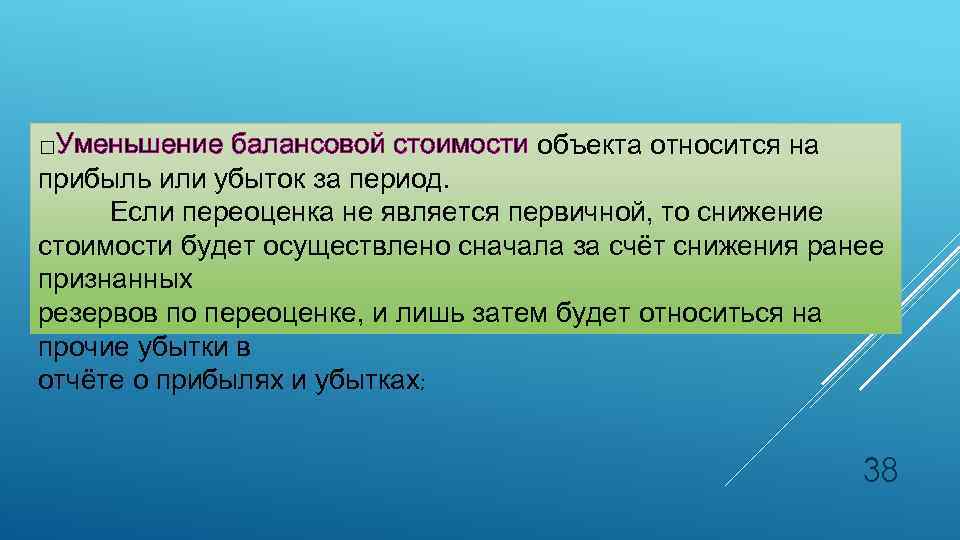 □Уменьшение балансовой стоимости объекта относится на прибыль или убыток за период.

Если переоценка не является первичной, то снижение стоимости будет осуществлено сначала за счёт снижения ранее признанных
резервов по переоценке, и лишь затем будет относиться на прочие убытки в
отчёте о прибылях и убытках:

38